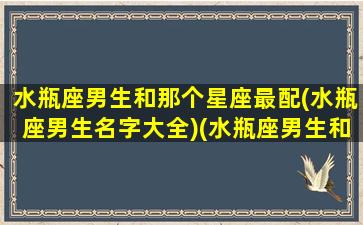 水瓶座男生和那个星座最配(水瓶座男生名字大全)(水瓶座男生和